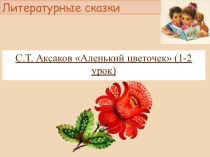 Литературные сказки

С.Т. Аксаков «Аленький цветочек» (1-2 урок)